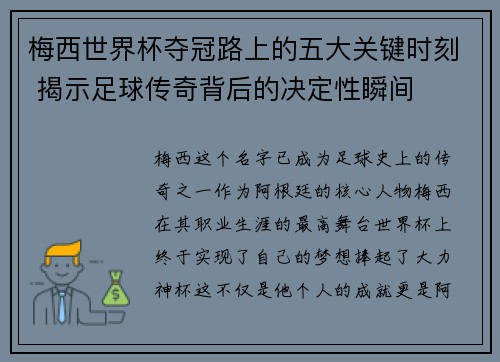 梅西世界杯夺冠路上的五大关键时刻 揭示足球传奇背后的决定性瞬间

梅西这个名字已成为足球史上的传奇之一作为阿根廷的核心人物梅西在其职业生涯的最高舞台世界杯上终于实现了自己的梦想捧起了大力神杯这不仅是他个人的成就更是阿

$